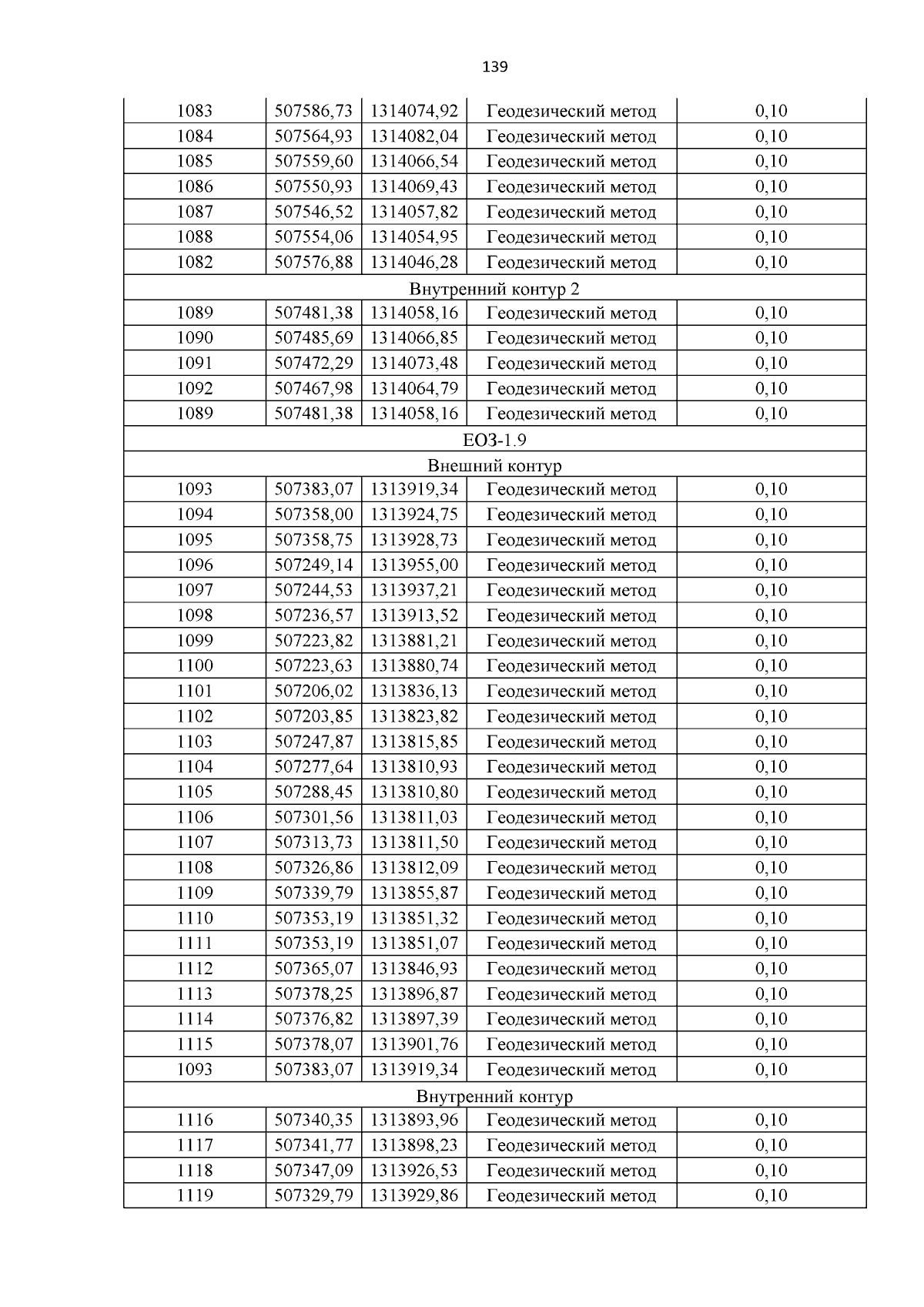 139

| | | | | |
|---|---|---|---|---|
| 1083 | 507586,73 | 1314074,92 | Геодезический метод | 0,10 |
| 1084 | 507564,93 | 1314082,04 | Геодезический метод | 0,10 |
| 1085 | 507559,60 | 1314066,54 | Геодезический метод | 0,10 |
| 1086 | 507550,93 | 1314069,43 | Геодезический метод | 0,10 |
| 1087 | 507546,52 | 1314057,82 | Геодезический метод | 0,10 |
| 1088 | 507554,06 | 1314054,95 | Геодезический метод | 0,10 |
| 1082 | 507576,88 | 1314046,28 | Геодезический метод | 0,10 |
| Внутренний контур 2 | | | | |
| 1089 | 507481,38 | 1314058,16 | Геодезический метод | 0,10 |
| 1090 | 507485,69 | 1314066,85 | Геодезический метод | 0,10 |
| 1091 | 507472,29 | 1314073,48 | Геодезический метод | 0,10 |
| 1092 | 507467,98 | 1314064,79 | Геодезический метод | 0,10 |
| 1089 | 507481,38 | 1314058,16 | Геодезический метод | 0,10 |
| ЕОЗ-1.9 | | | | |
| Внешний контур | | | | |
| 1093 | 507383,07 | 1313919,34 | Геодезический метод | 0,10 |
| 1094 | 507358,00 | 1313924,75 | Геодезический метод | 0,10 |
| 1095 | 507358,75 | 1313928,73 | Геодезический метод | 0,10 |
| 1096 | 507249,14 | 1313955,00 | Геодезический метод | 0,10 |
| 1097 | 507244,53 | 1313937,21 | Геодезический метод | 0,10 |
| 1098 | 507236,57 | 1313913,52 | Геодезический метод | 0,10 |
| 1099 | 507223,82 | 1313881,21 | Геодезический метод | 0,10 |
| 1100 | 507223,63 | 1313880,74 | Геодезический метод | 0,10 |
| 1101 | 507206,02 | 1313836,13 | Геодезический метод | 0,10 |
| 1102 | 507203,85 | 1313823,82 | Геодезический метод | 0,10 |
| 1103 | 507247,87 | 1313815,85 | Геодезический метод | 0,10 |
| 1104 | 507277,64 | 1313810,93 | Геодезический метод | 0,10 |
| 1105 | 507288,45 | 1313810,80 | Геодезический метод | 0,10 |
| 1106 | 507301,56 | 1313811,03 | Геодезический метод | 0,10 |
| 1107 | 507313,73 | 1313811,50 | Геодезический метод | 0,10 |
| 1108 | 507326,86 | 1313812,09 | Геодезический метод | 0,10 |
| 1109 | 507339,79 | 1313855,87 | Геодезический метод | 0,10 |
| 1110 | 507353,19 | 1313851,32 | Геодезический метод | 0,10 |
| 1111 | 507353,19 | 1313851,07 | Геодезический метод | 0,10 |
| 1112 | 507365,07 | 1313846,93 | Геодезический метод | 0,10 |
| 1113 | 507378,25 | 1313896,87 | Геодезический метод | 0,10 |
| 1114 | 507376,82 | 1313897,39 | Геодезический метод | 0,10 |
| 1115 | 507378,07 | 1313901,76 | Геодезический метод | 0,10 |
| 1093 | 507383,07 | 1313919,34 | Геодезический метод | 0,10 |
| Внутренний контур | | | | |
| 1116 | 507340,35 | 1313893,96 | Геодезический метод | 0,10 |
| 1117 | 507341,77 | 1313898,23 | Геодезический метод | 0,10 |
| 1118 | 507347,09 | 1313926,53 | Геодезический метод | 0,10 |
| 1119 | 507329,79 | 1313929,86 | Геодезический метод | 0,10 |